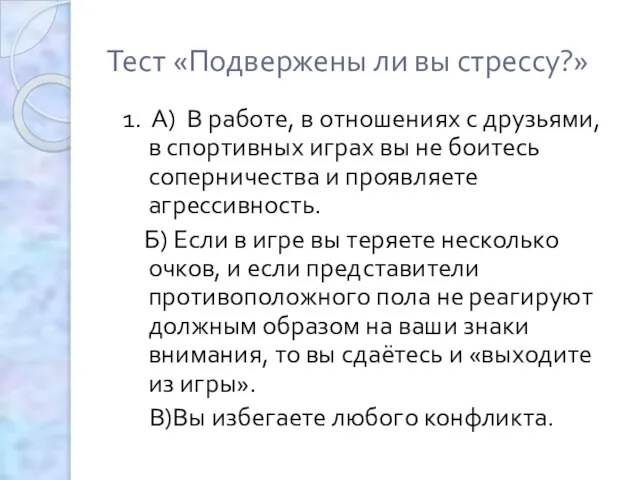 Тест «Подвержены ли вы стрессу?»

1. А) В работе, в отношениях с друзьями, в спортивных играх вы не боитесь соперничества и проявляете агрессивность.

Б) Если в игре вы теряете несколько очков, и если представители противоположного пола не реагируют должным образом на ваши знаки внимания, то вы сдаётесь и «выходите из игры».

В)Вы избегаете любого конфликта.